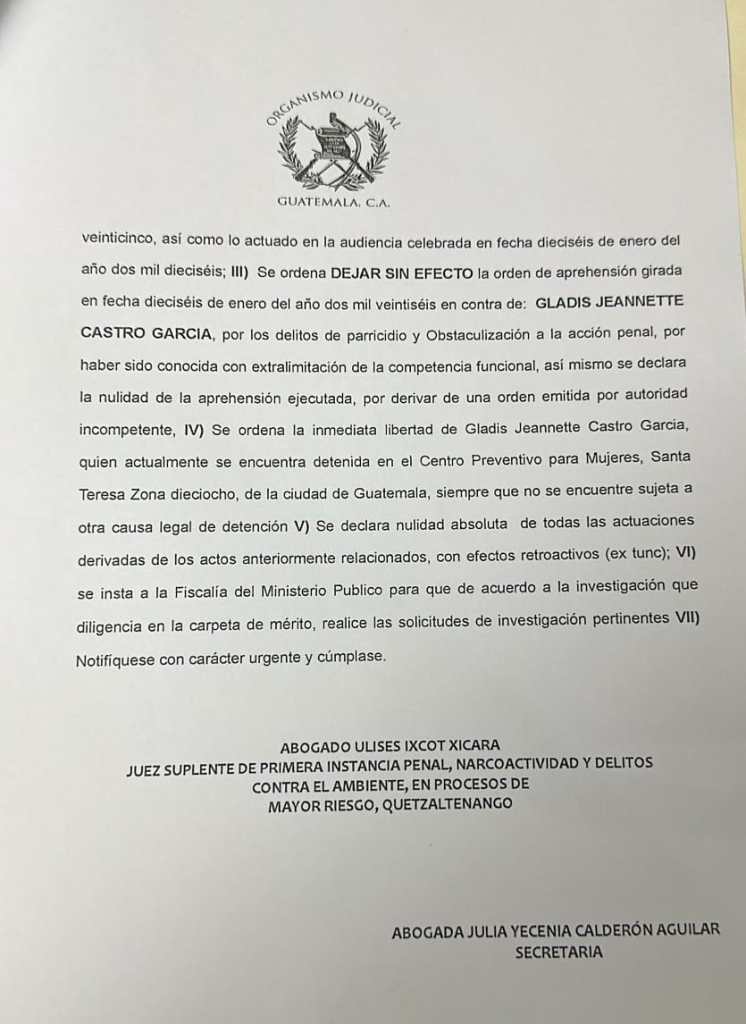 ORGANISMO JUDICIAL

GUATEMALA, C.A.

veinticinco, así como lo actuado en la audiencia celebrada en fecha dieciséis de enero del año dos mil dieciséis; III) Se ordena DEJAR SIN EFECTO la orden de aprehensión girada en fecha dieciséis de enero del año dos mil veintiséis en contra de: GLADIS JEANNETTE CASTRO GARCIA, por los delitos de parricidio y Obstaculización a la acción penal, por haber sido conocida con extralimitación de la competencia funcional, así mismo se declara la nulidad de la aprehensión ejecutada, por derivar de una orden emitida por autoridad incompetente, IV) Se ordena la inmediata libertad de Gladis Jeannette Castro Garcia, quien actualmente se encuentra detenida en el Centro Preventivo para Mujeres, Santa Teresa Zona dieciocho, de la ciudad de Guatemala, siempre que no se encuentre sujeta a otra causa legal de detención V) Se declara nulidad absoluta de todas las actuaciones derivadas de los actos anteriormente relacionados, con efectos retroactivos (ex tunc); VI) se insta a la Fiscalía del Ministerio Publico para que de acuerdo a la investigación que diligencia en la carpeta de mérito, realice las solicitudes de investigación pertinentes VII) Notifíquese con carácter urgente y cúmplase.

ABOGADO ULISES IXCOT XICARA
JUEZ SUPLENTE DE PRIMERA INSTANCIA PENAL, NARCOACTIVIDAD Y DELITOS CONTRA EL AMBIENTE, EN PROCESOS DE MAYOR RIESGO, QUETZALTENANGO

ABOGADA JULIA YECENIA CALDERÓN AGUILAR
SECRETARIA